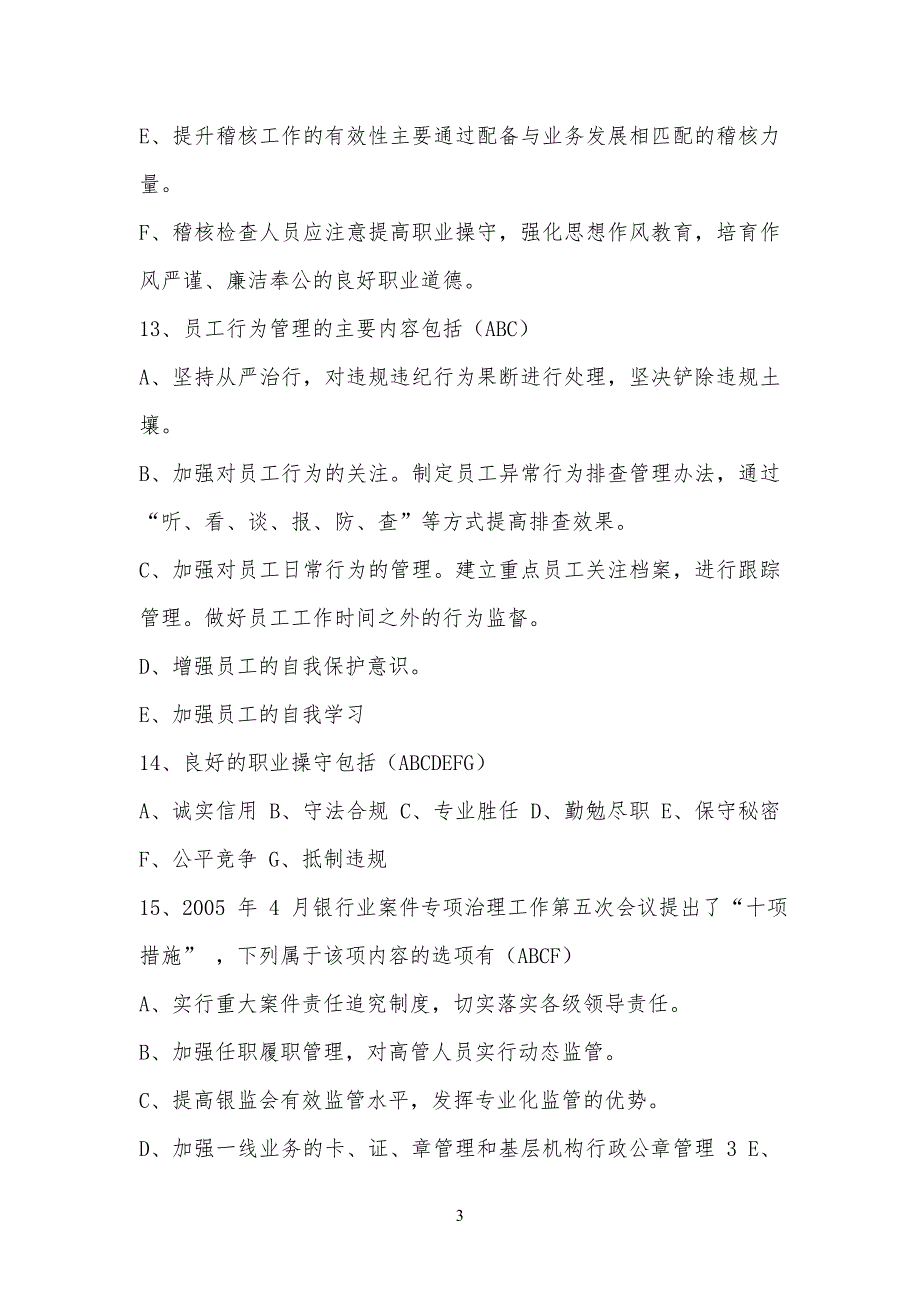 E、提升稽核工作的有效性主要通过配备与业务发展相匹配的稽核力量。

F、稽核检查人员应注意提高职业操守，强化思想作风教育，培育作风严谨、廉洁奉公的良好职业道德。

13、员工行为管理的主要内容包括（ABC）

A、坚持从严治行，对违规违纪行为果断进行处理，坚决铲除违规土壤。

B、加强对员工行为的关注。制定员工异常行为排查管理办法，通过“听、看、谈、报、防、查”等方式提高排查效果。

C、加强对员工日常行为的管理。建立重点员工关注档案，进行跟踪管理。做好员工工作时间之外的行为监督。

D、增强员工的自我保护意识。

E、加强员工的自我学习

14、良好的职业操守包括（ABCDEFG）

A、诚实信用 B、守法合规 C、专业胜任 D、勤勉尽职 E、保守秘密 F、公平竞争 G、抵制违规

15、2005 年 4 月银行业案件专项治理工作第五次会议提出了“十项措施”，下列属于该项内容的选项有（ABCF）

A、实行重大案件责任追究制度，切实落实各级领导责任。

B、加强任职履职管理，对高管人员实行动态监管。

C、提高银监会有效监管水平，发挥专业化监管的优势。

D、加强一线业务的卡、证、章管理和基层机构行政公章管理 3 E、

3